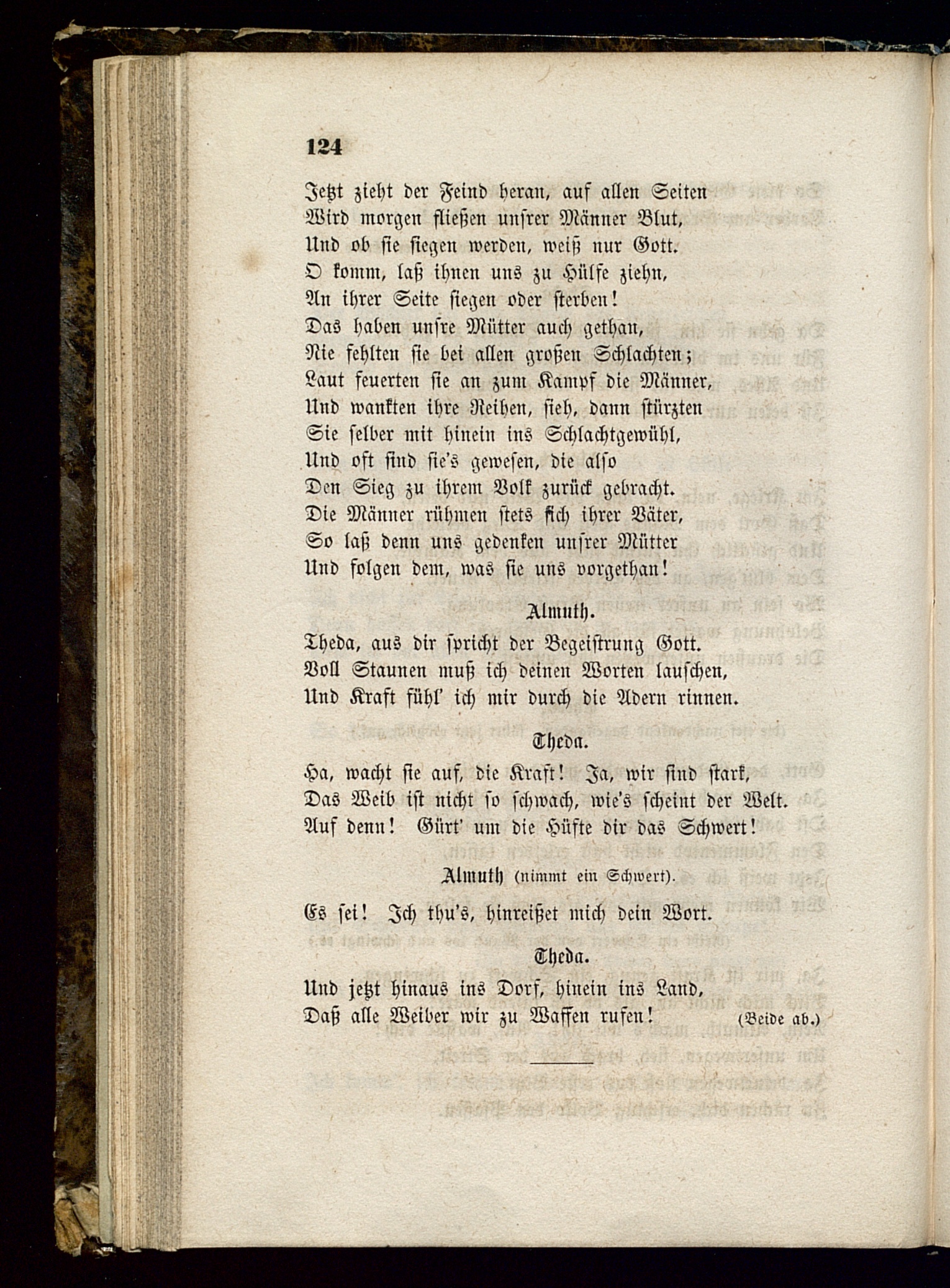 124

Jetzt zieht der Feind heran, auf allen Seiten
Wird morgen fließen unsrer Männer Blut,
Und ob sie siegen werden, weiß nur Gott.
O komm, laß ihnen uns zu Hülfe ziehn,
An ihrer Seite siegen oder sterben!
Das haben unsre Mütter auch gethan,
Nie fehlten sie bei allen großen Schlachten;
Laut feuerten sie an zum Kampf die Männer,
Und wankten ihre Reihen, sieh, dann stürzten
Sie selber mit hinein ins Schlachtgewühl,
Und oft sind sie's gewesen, die also
Den Sieg zu ihrem Volk zurück gebracht.
Die Männer rühmen stets sich ihrer Väter,
So laß denn uns gedenken unsrer Mütter
Und folgen dem, was sie uns vorgethan!

Almuth.

Theda, aus dir spricht der Begeistrung Gott.
Voll Staunen muß ich deinen Worten lauschen,
Und Kraft fühl' ich mir durch die Adern rinnen.

Theda.

Ha, wacht sie auf, die Kraft! Ja, wir sind stark,
Das Weib ist nicht so schwach, wie's scheint der Welt.
Auf denn! Gürt' um die Hüfte dir das Schwert!

Almuth (nimmt ein Schwert).

Es sei! Ich thu's, hinreißet mich dein Wort.

Theda.

Und jetzt hinaus ins Dorf, hinein ins Land,
Daß alle Weiber wir zu Waffen rufen! (Beide ab.)